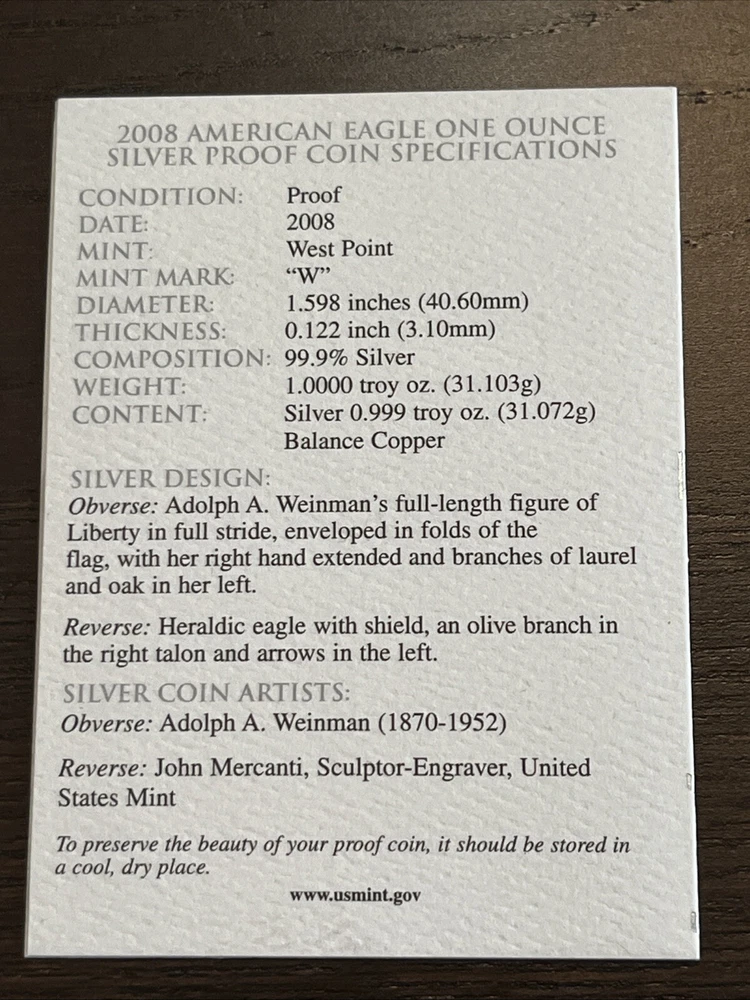 2008 AMERICAN EAGLE ONE OUNCE
SILVER PROOF COIN SPECIFICATIONS

CONDITION: Proof
DATE: 2008
MINT: West Point
MINT MARK: "W"
DIAMETER: 1.598 inches (40.60mm)
THICKNESS: 0.122 inch (3.10mm)
COMPOSITION: 99.9% Silver
WEIGHT: 1.0000 troy oz. (31.103g)
CONTENT: Silver 0.999 troy oz. (31.072g)
Balance Copper

SILVER DESIGN:
Obverse: Adolph A. Weinman's full-length figure of Liberty in full stride, enveloped in folds of the flag, with her right hand extended and branches of laurel and oak in her left.

Reverse: Heraldic eagle with shield, an olive branch in the right talon and arrows in the left.

SILVER COIN ARTISTS:
Obverse: Adolph A. Weinman (1870-1952)

Reverse: John Mercanti, Sculptor-Engraver, United States Mint

To preserve the beauty of your proof coin, it should be stored in a cool, dry place.

www.usmint.gov